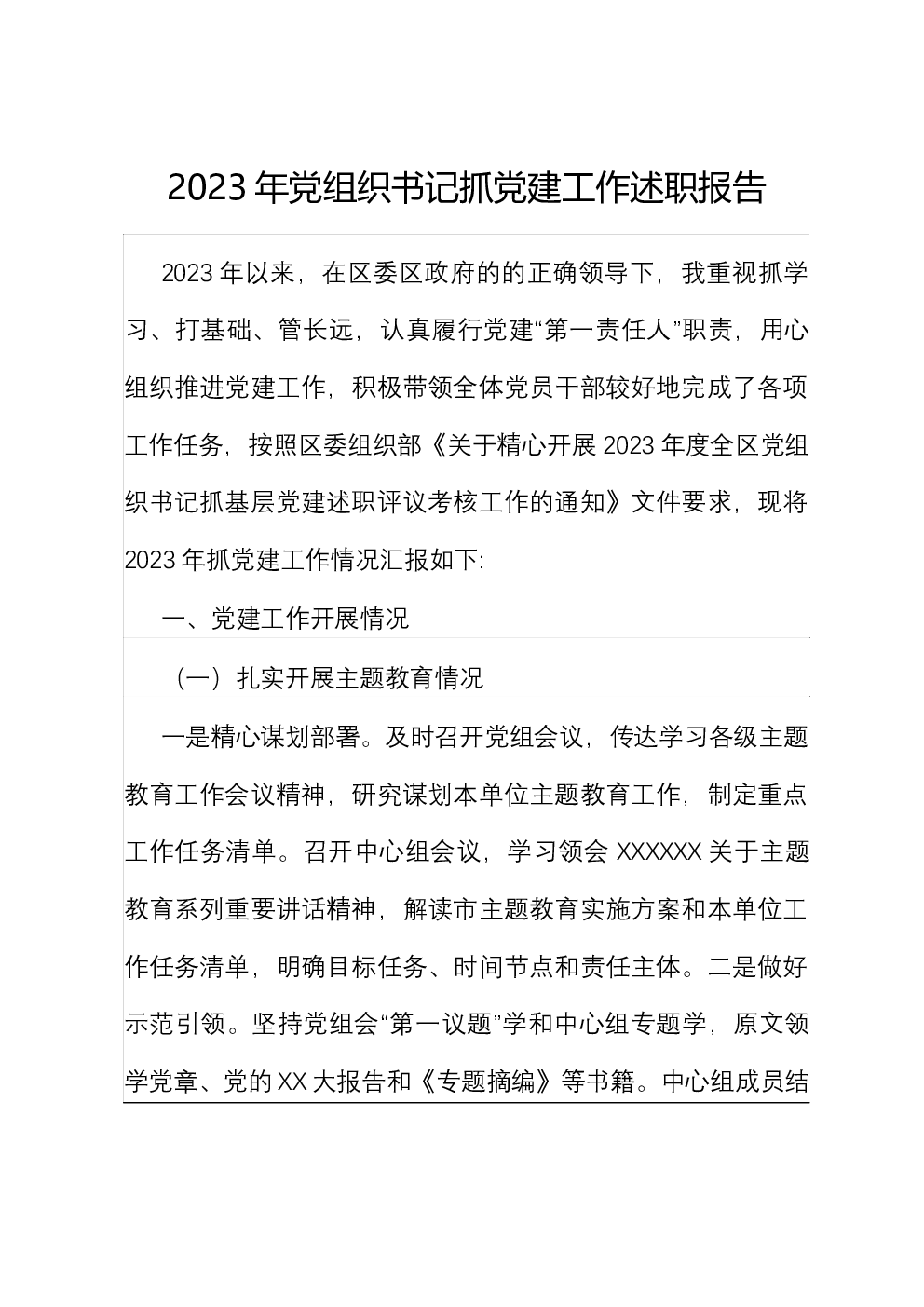 2023年党组织书记抓党建工作述职报告

2023年以来，在区委区政府的的正确领导下，我重视抓学习、打基础、管长远，认真履行党建“第一责任人”职责，用心组织推进党建工作，积极带领全体党员干部较好地完成了各项工作任务，按照区委组织部《关于精心开展2023年度全区党组织书记抓基层党建述职评议考核工作的通知》文件要求，现将2023年抓党建工作情况汇报如下:

一、党建工作开展情况

（一）扎实开展主题教育情况

一是精心谋划部署。及时召开党组会议，传达学习各级主题教育工作会议精神，研究谋划本单位主题教育工作，制定重点工作任务清单。召开中心组会议，学习领会XXXXXX关于主题教育系列重要讲话精神，解读市主题教育实施方案和本单位工作任务清单，明确目标任务、时间节点和责任主体。二是做好示范引领。坚持党组会“第一议题”学和中心组专题学，原文领学党章、党的XX大报告和《专题摘编》等书籍。中心组成员结